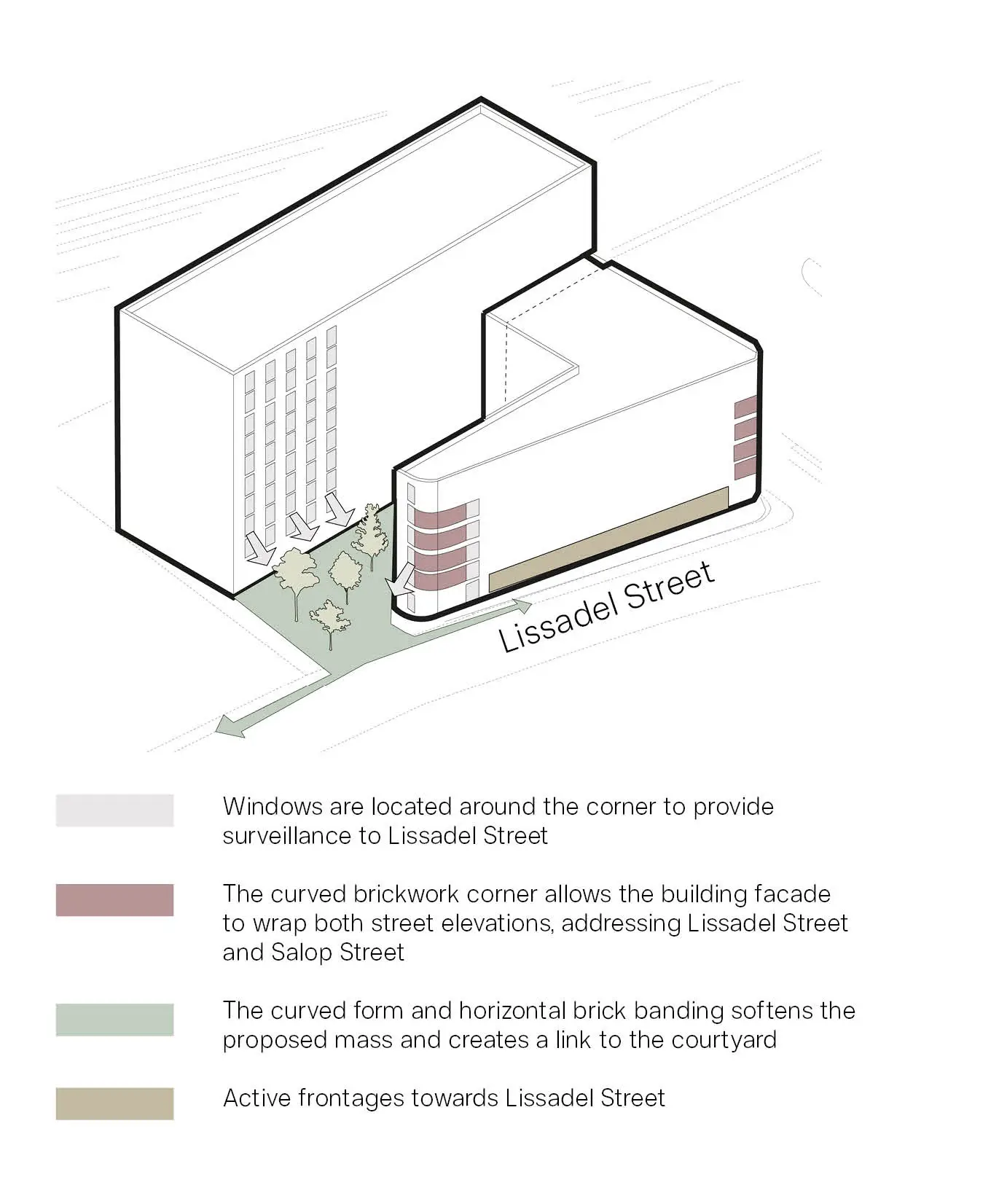 Lissadel Street

Windows are located around the corner to provide surveillance to Lissadel Street

The curved brickwork corner allows the building facade to wrap both street elevations, addressing Lissadel Street and Salop Street

The curved form and horizontal brick banding softens the proposed mass and creates a link to the courtyard

Active frontages towards Lissadel Street